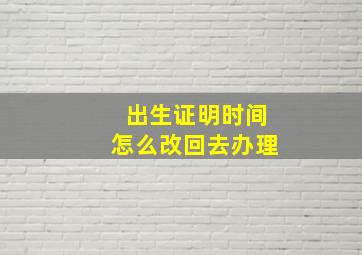 出生证明时间
怎么改回去办理